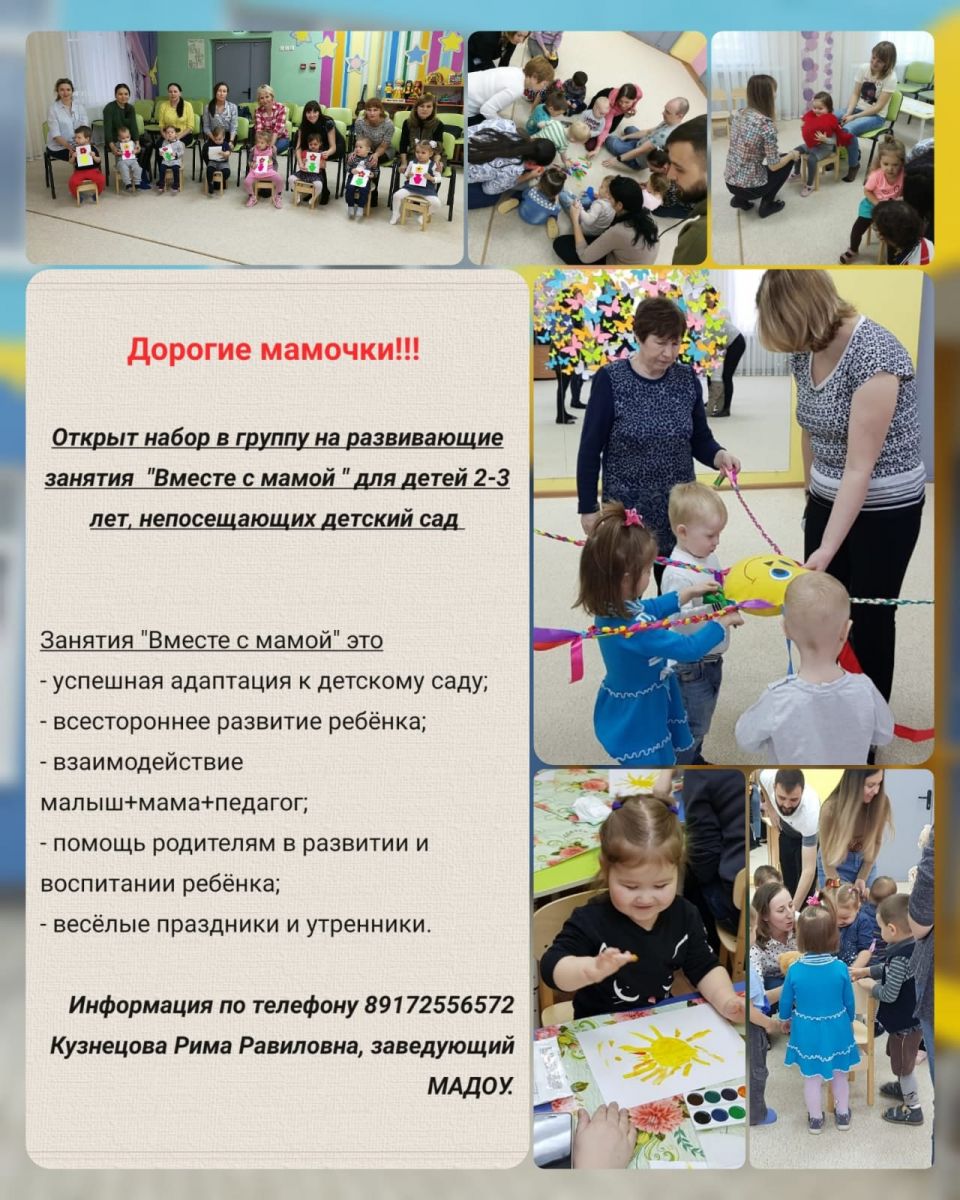 Дорогие мамочки!!!

Открыт набор в группу на развивающие занятия "Вместе с мамой " для детей 2-3 лет, непосещающих детский сад

Занятия "Вместе с мамой" это
- успешная адаптация к детскому саду;
- всестороннее развитие ребёнка;
- взаимодействие малыш+мама+педагог;
- помощь родителям в развитии и воспитании ребёнка;
- весёлые праздники и утренники.

Информация по телефону 89172556572
Кузнецова Рима Равиловна, заведующий МАДОУ.